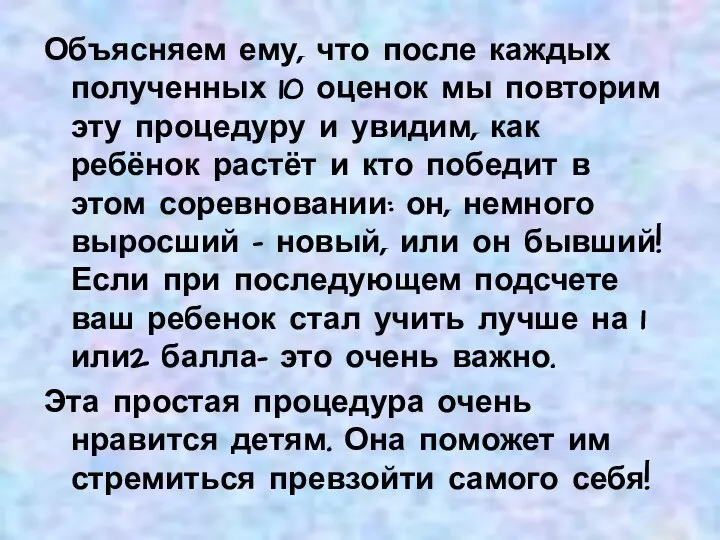 Объясняем ему, что после каждых полученных 10 оценок мы повторим эту процедуру и увидим, как ребёнок растёт и кто победит в этом соревновании: он, немного выросший - новый, или он бывший! Если при последующем подсчете ваш ребенок стал учить лучше на 1 или2 балла- это очень важно.

Эта простая процедура очень нравится детям. Она поможет им стремиться превзойти самого себя!